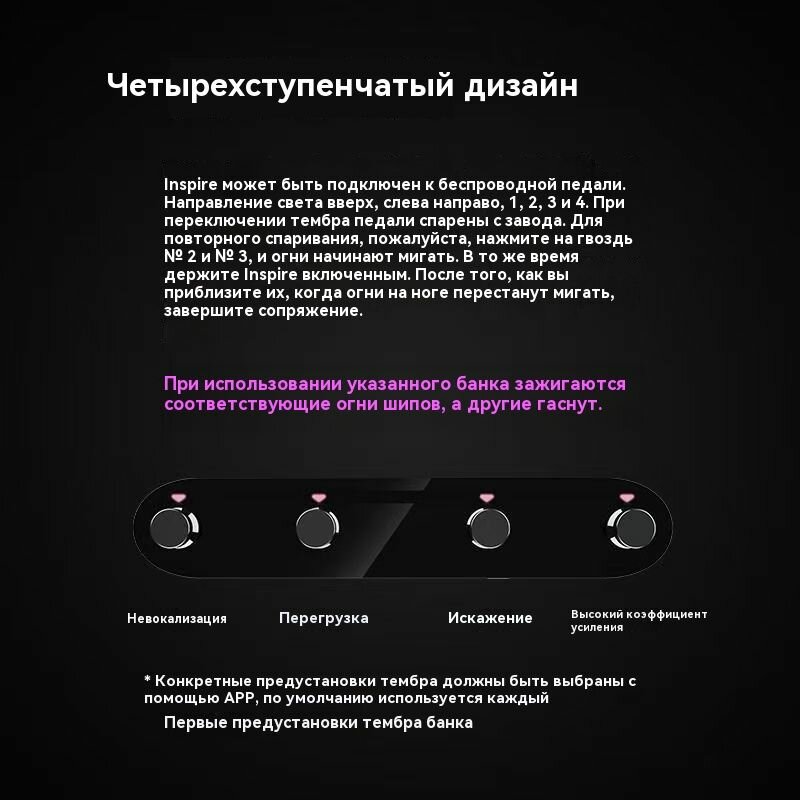 Четырехступенчатый дизайн

Inspire может быть подключен к беспроводной педали. Направление света вверх, слева направо, 1, 2, 3 и 4. При переключении тембра педали спарены с завода. Для повторного спаривания, пожалуйста, нажмите на гвоздь № 2 и № 3, и огни начинают мигать. В то же время держите Inspire включенным. После того, как вы приблизите их, когда огни на ноге перестанут мигать, завершите сопряжение.

При использовании указанного банка зажигаются соответствующие огни шипов, а другие гаснут.

Невокализация

Перегрузка

Искажение

Высокий коэффициент усиления

* Конкретные предустановки тембра должны быть выбраны с помощью APP, по умолчанию используется каждый

Первые предустановки тембра банка